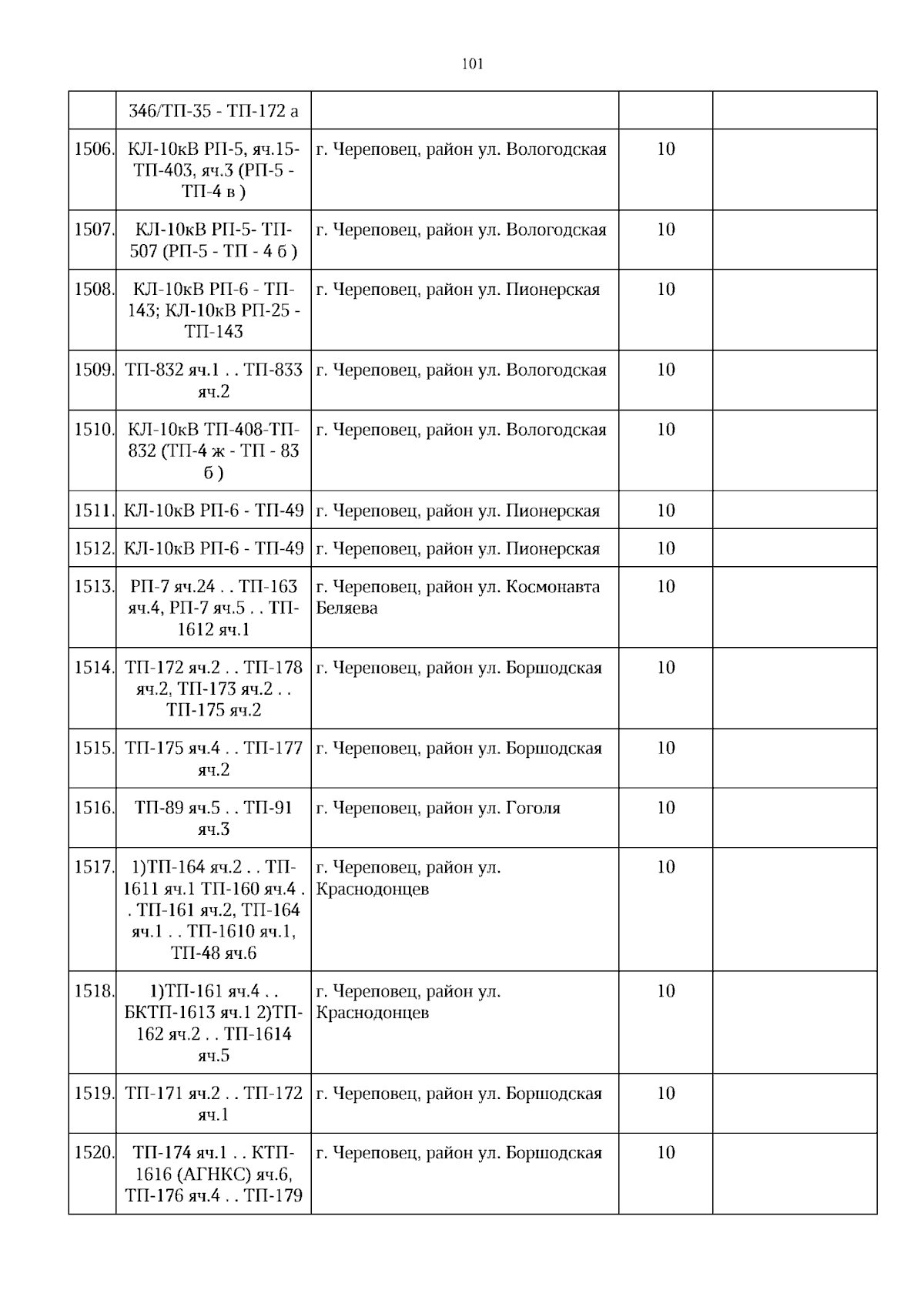 101

|  | 346/ТП-35 - ТП-172 а |  |  |  |
|---|---|---|---|---|
| 1506. | КЛ-10кВ РП-5, яч.15-ТП-403, яч.3 (РП-5 - ТП-4 в ) | г. Череповец, район ул. Вологодская | 10 |  |
| 1507. | КЛ-10кВ РП-5- ТП-507 (РП-5 - ТП - 4 б ) | г. Череповец, район ул. Вологодская | 10 |  |
| 1508. | КЛ-10кВ РП-6 - ТП-143; КЛ-10кВ РП-25 - ТП-143 | г. Череповец, район ул. Пионерская | 10 |  |
| 1509. | ТП-832 яч.1 . . ТП-833 яч.2 | г. Череповец, район ул. Вологодская | 10 |  |
| 1510. | КЛ-10кВ ТП-408-ТП-832 (ТП-4 ж - ТП - 83 б ) | г. Череповец, район ул. Вологодская | 10 |  |
| 1511. | КЛ-10кВ РП-6 - ТП-49 | г. Череповец, район ул. Пионерская | 10 |  |
| 1512. | КЛ-10кВ РП-6 - ТП-49 | г. Череповец, район ул. Пионерская | 10 |  |
| 1513. | РП-7 яч.24 . . ТП-163 яч.4, РП-7 яч.5 . . ТП-1612 яч.1 | г. Череповец, район ул. Космонавта Беляева | 10 |  |
| 1514. | ТП-172 яч.2 . . ТП-178 яч.2, ТП-173 яч.2 . . ТП-175 яч.2 | г. Череповец, район ул. Боршодская | 10 |  |
| 1515. | ТП-175 яч.4 . . ТП-177 яч.2 | г. Череповец, район ул. Боршодская | 10 |  |
| 1516. | ТП-89 яч.5 . . ТП-91 яч.3 | г. Череповец, район ул. Гоголя | 10 |  |
| 1517. | 1)ТП-164 яч.2 . . ТП-1611 яч.1 ТП-160 яч.4 . . ТП-161 яч.2, ТП-164 яч.1 . . ТП-1610 яч.1, ТП-48 яч.6 | г. Череповец, район ул. Краснодонцев | 10 |  |
| 1518. | 1)ТП-161 яч.4 . . БКТП-1613 яч.1 2)ТП-162 яч.2 . . ТП-1614 яч.5 | г. Череповец, район ул. Краснодонцев | 10 |  |
| 1519. | ТП-171 яч.2 . . ТП-172 яч.1 | г. Череповец, район ул. Боршодская | 10 |  |
| 1520. | ТП-174 яч.1 . . КТП-1616 (АГНКС) яч.6, ТП-176 яч.4 . . ТП-179 | г. Череповец, район ул. Боршодская | 10 |  |